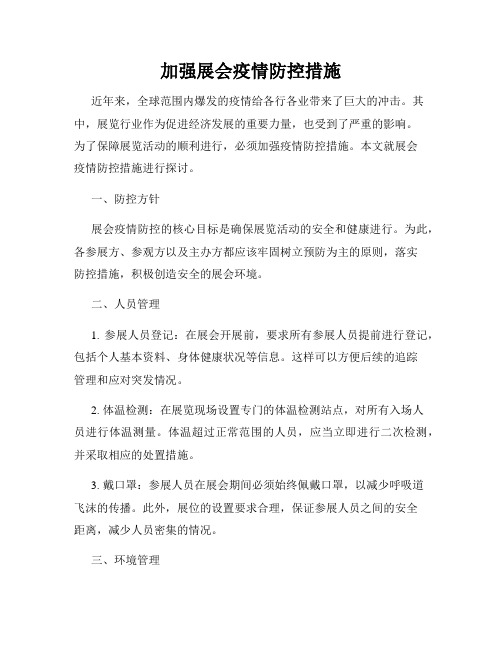 加强展会疫情防控措施

近年来，全球范围内爆发的疫情给各行各业带来了巨大的冲击。其中，展览行业作为促进经济发展的重要力量，也受到了严重的影响。为了保障展览活动的顺利进行，必须加强疫情防控措施。本文就展会疫情防控措施进行探讨。

一、防控方针

展会疫情防控的核心目标是确保展览活动的安全和健康进行。为此，各参展方、参观方以及主办方都应该牢固树立预防为主的原则，落实防控措施，积极创造安全的展会环境。

二、人员管理

1. 参展人员登记：在展会开展前，要求所有参展人员提前进行登记，包括个人基本资料、身体健康状况等信息。这样可以方便后续的追踪管理和应对突发情况。

2. 体温检测：在展览现场设置专门的体温检测站点，对所有入场人员进行体温测量。体温超过正常范围的人员，应当立即进行二次检测，并采取相应的处置措施。

3. 戴口罩：参展人员在展会期间必须始终佩戴口罩，以减少呼吸道飞沫的传播。此外，展位的设置要求合理，保证参展人员之间的安全距离，减少人员密集的情况。

三、环境管理